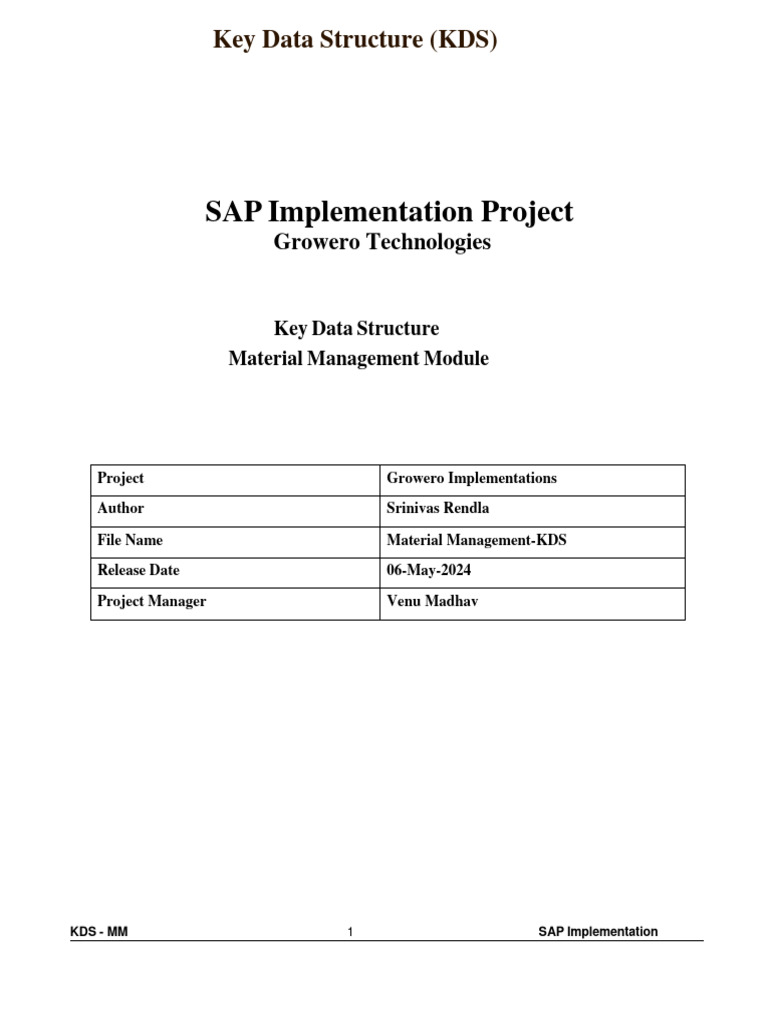 Key Data Structure (KDS)

SAP Implementation Project
Growero Technologies

Key Data Structure
Material Management Module

| Project | Growero Implementations |
|---|---|
| Author | Srinivas Rendla |
| File Name | Material Management-KDS |
| Release Date | 06-May-2024 |
| Project Manager | Venu Madhav |

KDS - MM 1 SAP Implementation